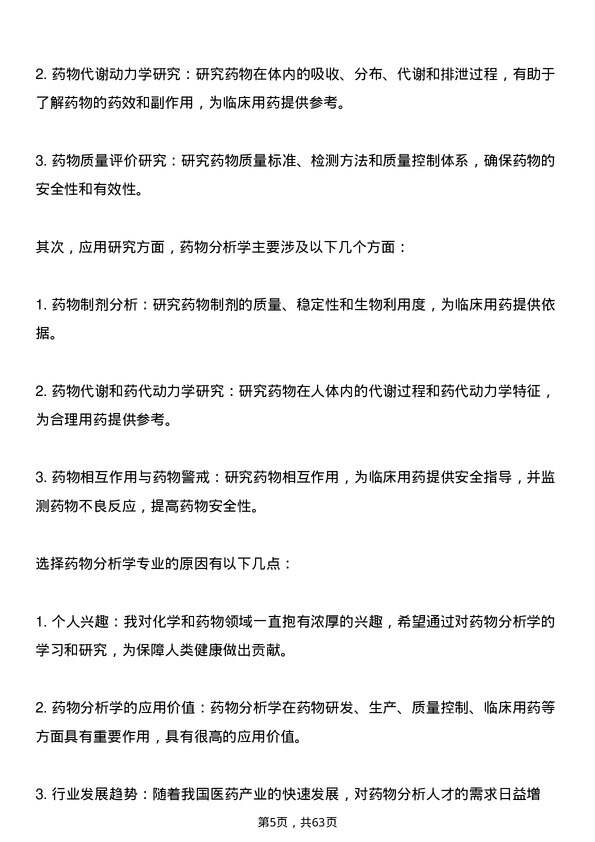 2. 药物代谢动力学研究：研究药物在体内的吸收、分布、代谢和排泄过程，有助于了解药物的药效和副作用，为临床用药提供参考。

3. 药物质量评价研究：研究药物质量标准、检测方法和质量控制体系，确保药物的安全性和有效性。

其次，应用研究方面，药物分析学主要涉及以下几个方面：

1. 药物制剂分析：研究药物制剂的质量、稳定性和生物利用度，为临床用药提供依据。

2. 药物代谢和药代动力学研究：研究药物在人体内的代谢过程和药代动力学特征，为合理用药提供参考。

3. 药物相互作用与药物警戒：研究药物相互作用，为临床用药提供安全指导，并监测药物不良反应，提高药物安全性。

选择药物分析学专业的原因有以下几点：

1. 个人兴趣：我对化学和药物领域一直抱有浓厚的兴趣，希望通过对药物分析学的学习和研究，为保障人类健康做出贡献。

2. 药物分析学的应用价值：药物分析学在药物研发、生产、质量控制、临床用药等方面具有重要作用，具有很高的应用价值。

3. 行业发展趋势：随着我国医药产业的快速发展，对药物分析人才的需求日益增

第5页，共63页